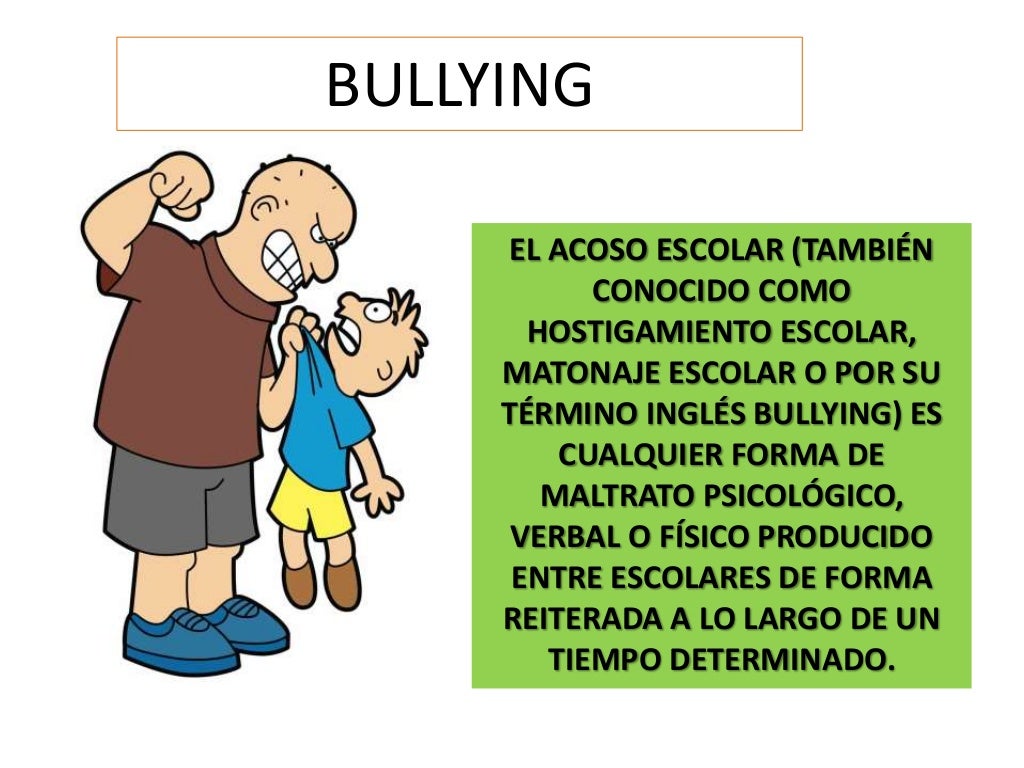 BULLYING

EL ACOSO ESCOLAR (TAMBIÉN CONOCIDO COMO HOSTIGAMIENTO ESCOLAR, MATONAJE ESCOLAR O POR SU TÉRMINO INGLÉS BULLYING) ES CUALQUIER FORMA DE MALTRATO PSICOLÓGICO, VERBAL O FÍSICO PRODUCIDO ENTRE ESCOLARES DE FORMA REITERADA A LO LARGO DE UN TIEMPO DETERMINADO.